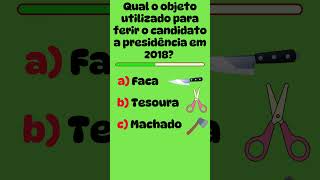 Qual o objeto utilizado para ferir o candidato a presidência em 2018?

a) Faca

b) Tesoura

c) Machado